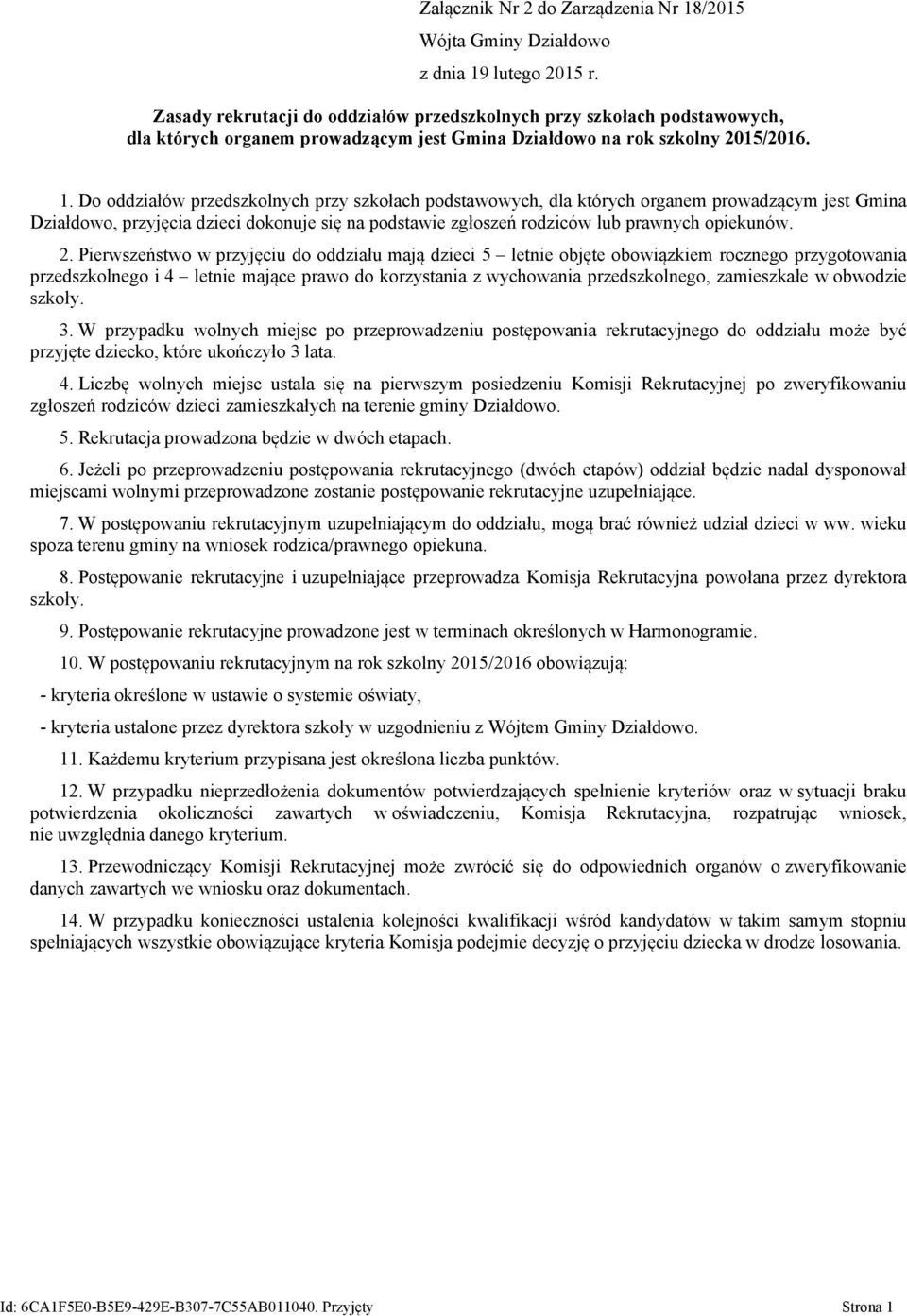 Załącznik Nr 2 do Zarządzenia Nr 18/2015
Wójta Gminy Działdowo
z dnia 19 lutego 2015 r.

Zasady rekrutacji do oddziałów przedszkolnych przy szkołach podstawowych, dla których organem prowadzącym jest Gmina Działdowo na rok szkolny 2015/2016.

1. Do oddziałów przedszkolnych przy szkołach podstawowych, dla których organem prowadzącym jest Gmina Działdowo, przyjęcia dzieci dokonuje się na podstawie zgłoszeń rodziców lub prawnych opiekunów.

2. Pierwszeństwo w przyjęciu do oddziału mają dzieci 5 – letnie objęte obowiązkiem rocznego przygotowania przedszkolnego i 4 – letnie mające prawo do korzystania z wychowania przedszkolnego, zamieszkałe w obwodzie szkoły.

3. W przypadku wolnych miejsc po przeprowadzeniu postępowania rekrutacyjnego do oddziału może być przyjęte dziecko, które ukończyło 3 lata.

4. Liczbę wolnych miejsc ustala się na pierwszym posiedzeniu Komisji Rekrutacyjnej po zweryfikowaniu zgłoszeń rodziców dzieci zamieszkałych na terenie gminy Działdowo.

5. Rekrutacja prowadzona będzie w dwóch etapach.

6. Jeżeli po przeprowadzeniu postępowania rekrutacyjnego (dwóch etapów) oddział będzie nadal dysponował miejscami wolnymi przeprowadzone zostanie postępowanie rekrutacyjne uzupełniające.

7. W postępowaniu rekrutacyjnym uzupełniającym do oddziału, mogą brać również udział dzieci w ww. wieku spoza terenu gminy na wniosek rodzica/prawnego opiekuna.

8. Postępowanie rekrutacyjne i uzupełniające przeprowadza Komisja Rekrutacyjna powołana przez dyrektora szkoły.

9. Postępowanie rekrutacyjne prowadzone jest w terminach określonych w Harmonogramie.

10. W postępowaniu rekrutacyjnym na rok szkolny 2015/2016 obowiązują:

- kryteria określone w ustawie o systemie oświaty,

- kryteria ustalone przez dyrektora szkoły w uzgodnieniu z Wójtem Gminy Działdowo.

11. Każdemu kryterium przypisana jest określona liczba punktów.

12. W przypadku nieprzedłożenia dokumentów potwierdzających spełnienie kryteriów oraz w sytuacji braku potwierdzenia okoliczności zawartych w oświadczeniu, Komisja Rekrutacyjna, rozpatrując wniosek, nie uwzględnia danego kryterium.

13. Przewodniczący Komisji Rekrutacyjnej może zwrócić się do odpowiednich organów o zweryfikowanie danych zawartych we wniosku oraz dokumentach.

14. W przypadku konieczności ustalenia kolejności kwalifikacji wśród kandydatów w takim samym stopniu spełniających wszystkie obowiązujące kryteria Komisja podejmie decyzję o przyjęciu dziecka w drodze losowania.

Id: 6CA1F5E0-B5E9-429E-B307-7C55AB011040. Przyjęty Strona 1